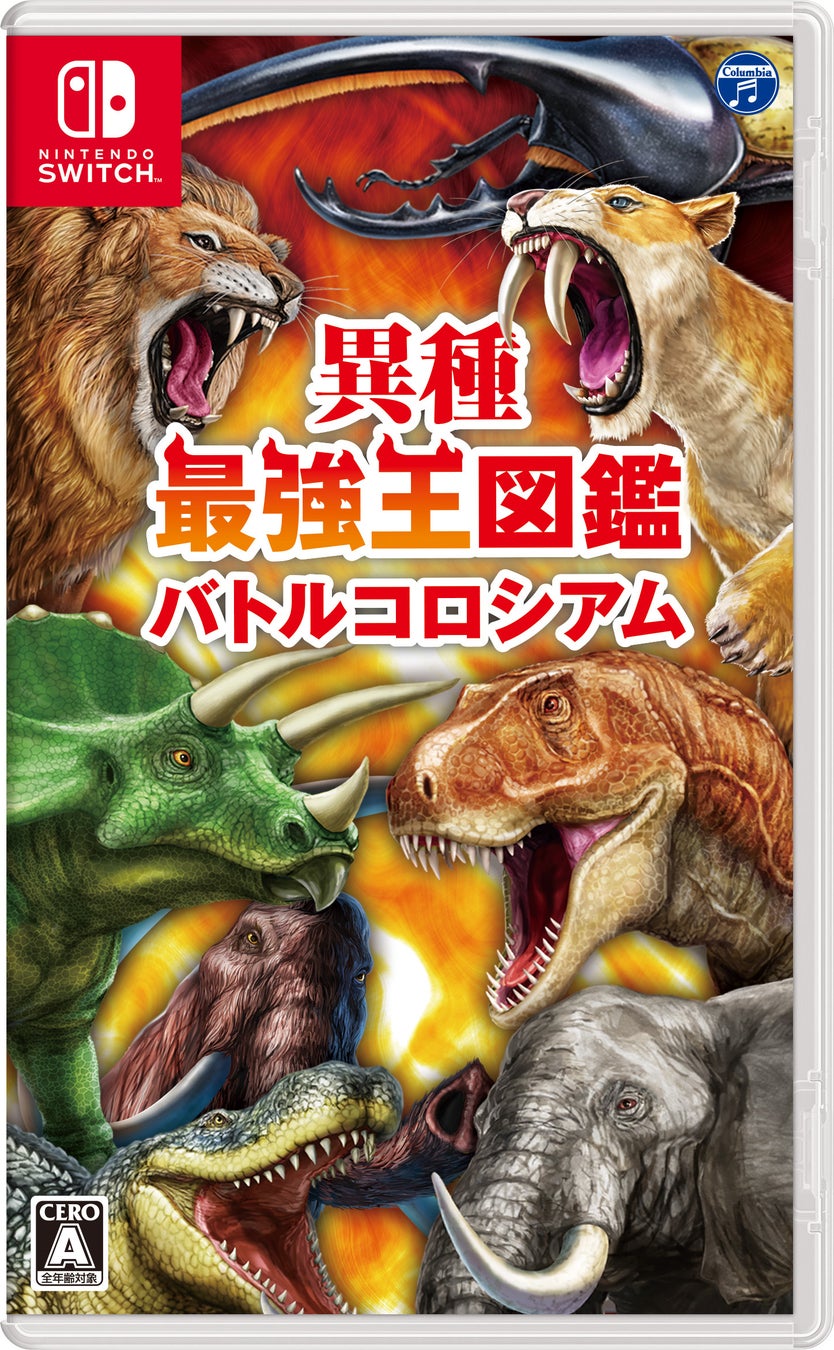 NINTENDO SWITCH

Columbia

異種
最強王図鑑
バトルコロシアム

CERO
A
全年齢対象